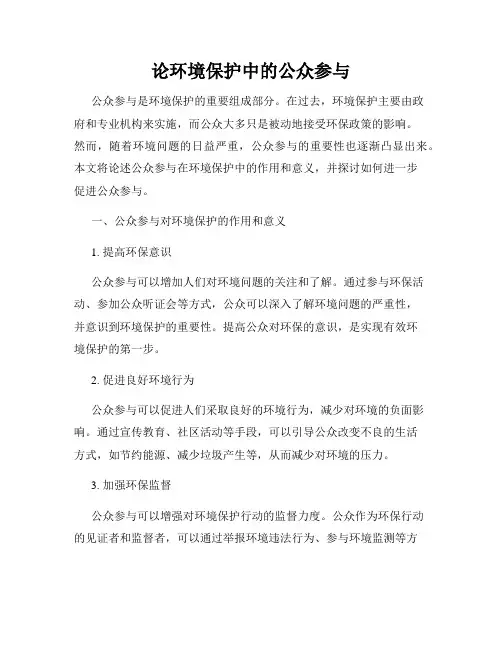 论环境保护中的公众参与

公众参与是环境保护的重要组成部分。在过去，环境保护主要由政府和专业机构来实施，而公众大多只是被动地接受环保政策的影响。然而，随着环境问题的日益严重，公众参与的重要性也逐渐凸显出来。本文将论述公众参与在环境保护中的作用和意义，并探讨如何进一步促进公众参与。

一、公众参与对环境保护的作用和意义

1. 提高环保意识

公众参与可以增加人们对环境问题的关注和了解。通过参与环保活动、参加公众听证会等方式，公众可以深入了解环境问题的严重性，并意识到环境保护的重要性。提高公众对环保的意识，是实现有效环境保护的第一步。

2. 促进良好环境行为

公众参与可以促进人们采取良好的环境行为，减少对环境的负面影响。通过宣传教育、社区活动等手段，可以引导公众改变不良的生活方式，如节约能源、减少垃圾产生等，从而减少对环境的压力。

3. 加强环保监督

公众参与可以增强对环境保护行动的监督力度。公众作为环保行动的见证者和监督者，可以通过举报环境违法行为、参与环境监测等方